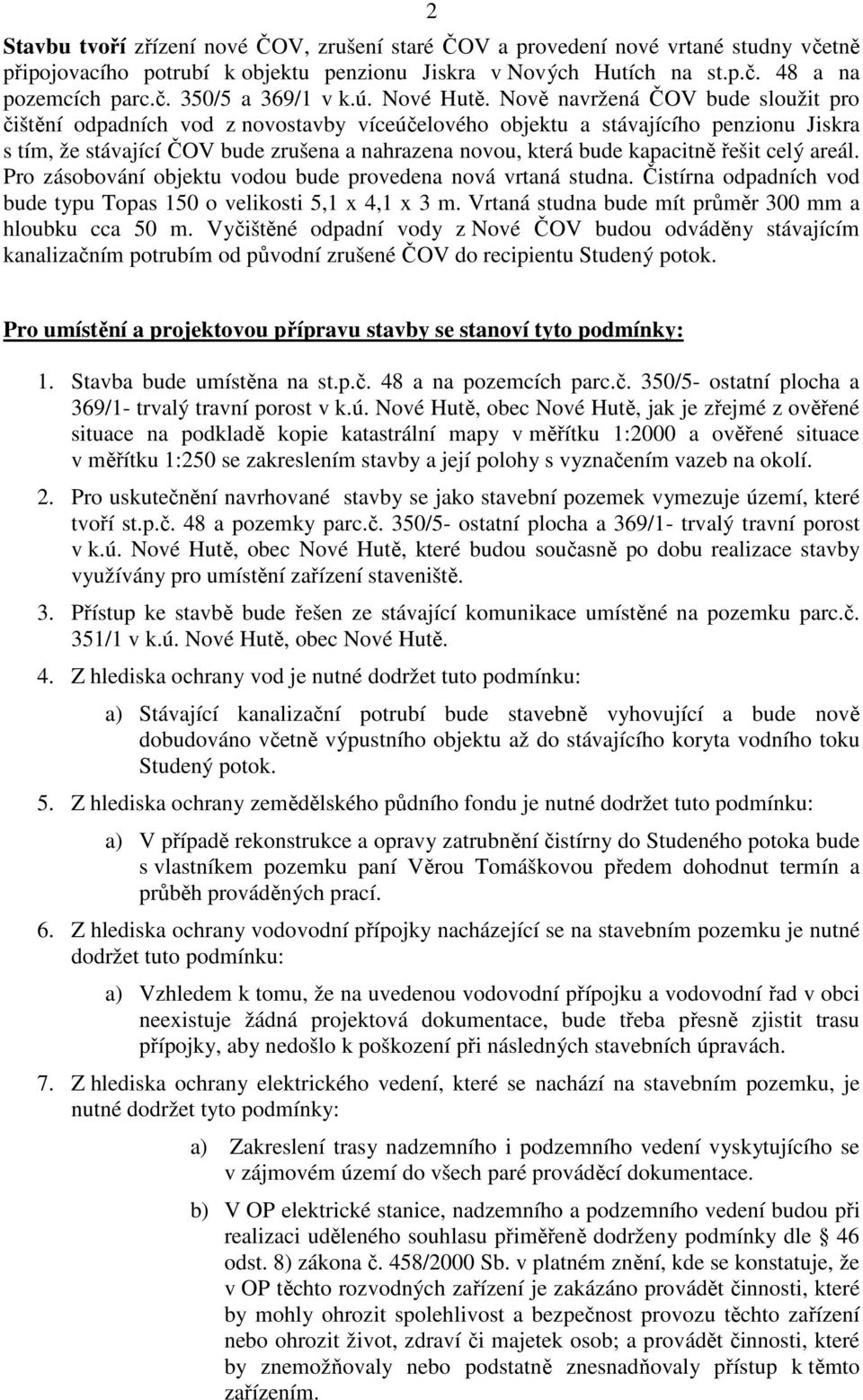 2

Stavbu tvoří zřízení nové ČOV, zrušení staré ČOV a provedení nové vrtané studny včetně připojovacího potrubí k objektu penzionu Jiskra v Nových Hutích na st.p.č. 48 a na pozemcích parc.č. 350/5 a 369/1 v k.ú. Nové Hutě. Nově navržená ČOV bude sloužit pro čištění odpadních vod z novostavby víceúčelového objektu a stávajícího penzionu Jiskra s tím, že stávající ČOV bude zrušena a nahrazena novou, která bude kapacitně řešit celý areál. Pro zásobování objektu vodou bude provedena nová vrtaná studna. Čistírna odpadních vod bude typu Topas 150 o velikosti 5,1 x 4,1 x 3 m. Vrtaná studna bude mít průměr 300 mm a hloubku cca 50 m. Vyčištěné odpadní vody z Nové ČOV budou odváděny stávajícím kanalizačním potrubím od původní zrušené ČOV do recipientu Studený potok.

Pro umístění a projektovou přípravu stavby se stanoví tyto podmínky:

1. Stavba bude umístěna na st.p.č. 48 a na pozemcích parc.č. 350/5- ostatní plocha a 369/1- trvalý travní porost v k.ú. Nové Hutě, obec Nové Hutě, jak je zřejmé z ověřené situace na podkladě kopie katastrální mapy v měřítku 1:2000 a ověřené situace v měřítku 1:250 se zakreslením stavby a její polohy s vyznačením vazeb na okolí.

2. Pro uskutečnění navrhované stavby se jako stavební pozemek vymezuje území, které tvoří st.p.č. 48 a pozemky parc.č. 350/5- ostatní plocha a 369/1- trvalý travní porost v k.ú. Nové Hutě, obec Nové Hutě, které budou současně po dobu realizace stavby využívány pro umístění zařízení staveniště.

3. Přístup ke stavbě bude řešen ze stávající komunikace umístěné na pozemku parc.č. 351/1 v k.ú. Nové Hutě, obec Nové Hutě.

4. Z hlediska ochrany vod je nutné dodržet tuto podmínku:

a) Stávající kanalizační potrubí bude stavebně vyhovující a bude nově dobudováno včetně výpustního objektu až do stávajícího koryta vodního toku Studený potok.

5. Z hlediska ochrany zemědělského půdního fondu je nutné dodržet tuto podmínku:

a) V případě rekonstrukce a opravy zatrubnění čistírny do Studeného potoka bude s vlastníkem pozemku paní Věrou Tomáškovou předem dohodnut termín a průběh prováděných prací.

6. Z hlediska ochrany vodovodní přípojky nacházející se na stavebním pozemku je nutné dodržet tuto podmínku:

a) Vzhledem k tomu, že na uvedenou vodovodní přípojku a vodovodní řad v obci neexistuje žádná projektová dokumentace, bude třeba přesně zjistit trasu přípojky, aby nedošlo k poškození při následných stavebních úpravách.

7. Z hlediska ochrany elektrického vedení, které se nachází na stavebním pozemku, je nutné dodržet tyto podmínky:

a) Zakreslení trasy nadzemního i podzemního vedení vyskytujícího se v zájmovém území do všech paré prováděcí dokumentace.

b) V OP elektrické stanice, nadzemního a podzemního vedení budou při realizaci uděleného souhlasu přiměřeně dodrženy podmínky dle § 46 odst. 8) zákona č. 458/2000 Sb. v platném znění, kde se konstatuje, že v OP těchto rozvodných zařízení je zakázáno provádět činnosti, které by mohly ohrozit spolehlivost a bezpečnost provozu těchto zařízení nebo ohrozit život, zdraví či majetek osob; a provádět činnosti, které by znemožňovaly nebo podstatně znesnadňovaly přístup k těmto zařízením.